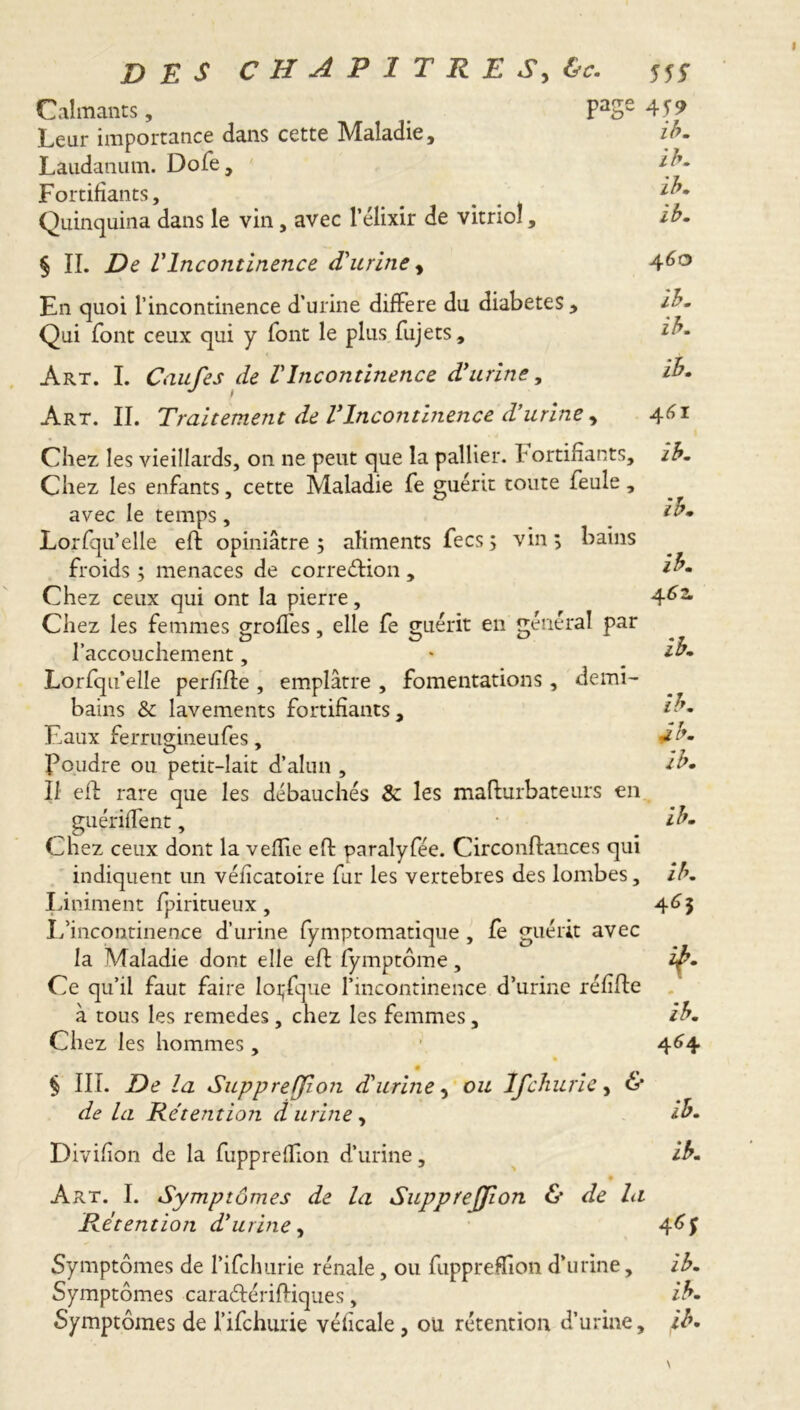 DES CHAPITRES, &c. 555

Calmants, page 459
Leur importance dans cette Maladie, ib.
Laudanum. Dofe, ib.
Fortifiants, ib.
Quinquina dans le vin, avec l'élixir de vitriol, ib.

§ II. De l'Incontinence d'urine, 460

En quoi l'incontinence d'urine differe du diabetes, ib.
Qui font ceux qui y font le plus fujets, ib.

Art. I. Caufes de l'Incontinence d'urine, ib.

Art. II. Traitement de l'Incontinence d'urine, 461

Chez les vieillards, on ne peut que la pallier. Fortifiants, ib.
Chez les enfants, cette Maladie fe guérit toute feule, avec le temps, ib.
Lorfqu'elle eft opiniâtre; aliments fecs; vin; bains froids; menaces de correction, ib.
Chez ceux qui ont la pierre, 462
Chez les femmes groffes, elle fe guérit en général par l'accouchement, ib.
Lorfqu'elle perfifte, emplâtre, fomentations, demi-bains & lavements fortifiants, ib.
Eaux ferrugineufes, ib.
Poudre ou petit-lait d'alun, ib.
Il eft rare que les débauchés & les mafturbateurs en guériffent, ib.
Chez ceux dont la veffie eft paralyfée. Circonftances qui indiquent un véficatoire fur les vertebres des lombes, ib.
Liniment fpiritueux, 463
L'incontinence d'urine fymptomatique, fe guérit avec la Maladie dont elle eft fymptôme, ib.
Ce qu'il faut faire lorfque l'incontinence d'urine réfifte à tous les remedes, chez les femmes, ib.
Chez les hommes, 464

§ III. De la Suppreffion d'urine, ou Ifchurie, & de la Rétention d'urine, ib.

Divifion de la fuppreffion d'urine, ib.

Art. I. Symptômes de la Suppreffion & de la Rétention d'urine, 465

Symptômes de l'ifchurie rénale, ou fuppreffion d'urine, ib.
Symptômes caractériftiques, ib.
Symptômes de l'ifchurie véficale, ou rétention d'urine, ib.